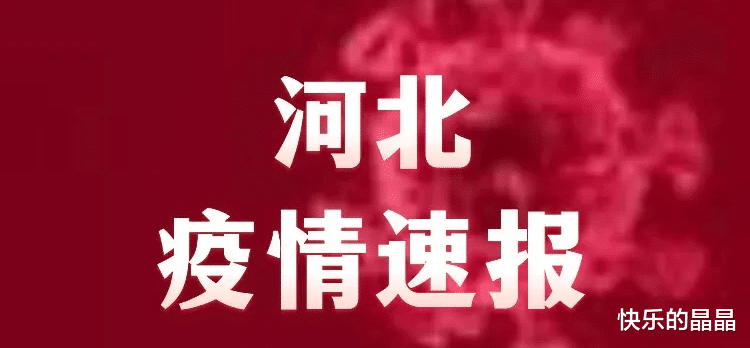 河北
疫情速报

快乐的晶晶